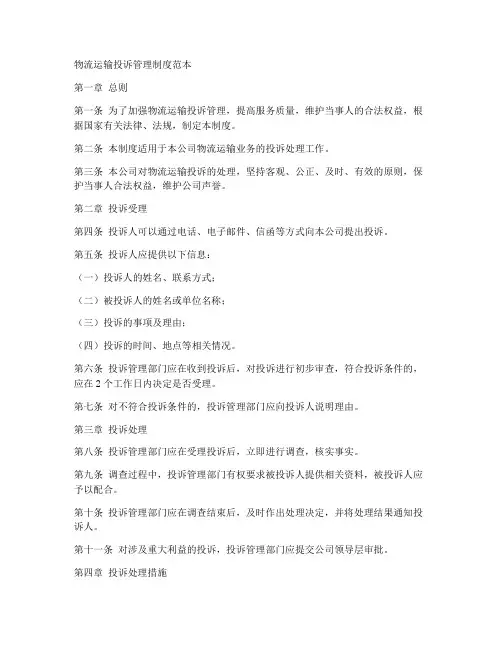 物流运输投诉管理制度范本

第一章 总则

第一条 为了加强物流运输投诉管理，提高服务质量，维护当事人的合法权益，根据国家有关法律、法规，制定本制度。

第二条 本制度适用于本公司物流运输业务的投诉处理工作。

第三条 本公司对物流运输投诉的处理，坚持客观、公正、及时、有效的原则，保护当事人合法权益，维护公司声誉。

第二章 投诉受理

第四条 投诉人可以通过电话、电子邮件、信函等方式向本公司提出投诉。

第五条 投诉人应提供以下信息：

（一）投诉人的姓名、联系方式；

（二）被投诉人的姓名或单位名称；

（三）投诉的事项及理由；

（四）投诉的时间、地点等相关情况。

第六条 投诉管理部门应在收到投诉后，对投诉进行初步审查，符合投诉条件的，应在 2 个工作日内决定是否受理。

第七条 对不符合投诉条件的，投诉管理部门应向投诉人说明理由。

第三章 投诉处理

第八条 投诉管理部门应在受理投诉后，立即进行调查，核实事实。

第九条 调查过程中，投诉管理部门有权要求被投诉人提供相关资料，被投诉人应予以配合。

第十条 投诉管理部门应在调查结束后，及时作出处理决定，并将处理结果通知投诉人。

第十一条 对涉及重大利益的投诉，投诉管理部门应提交公司领导层审批。

第四章 投诉处理措施